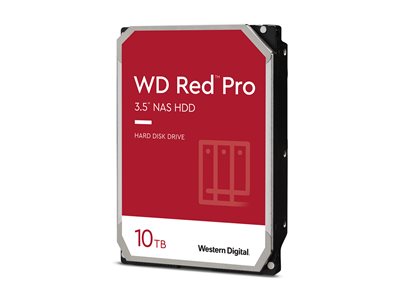 WD Red™ Pro
3.5" NAS HDD

HARD DISK DRIVE

10TB

Western Digital.